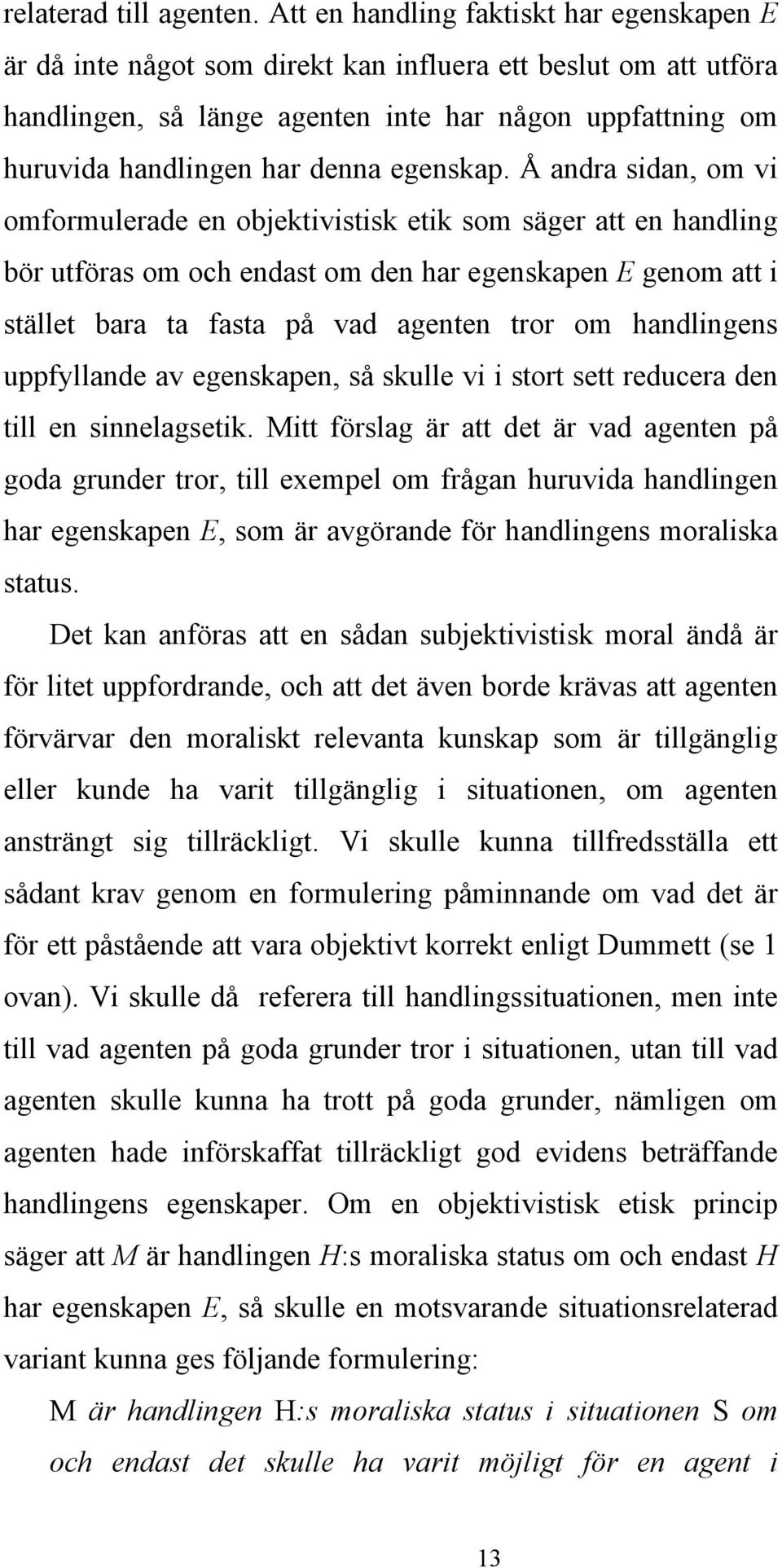 relaterad till agenten. Att en handling faktiskt har egenskapen $E$ är då inte något som direkt kan influera ett beslut om att utföra handlingen, så länge agenten inte har någon uppfattning om huruvida handlingen har denna egenskap. Å andra sidan, om vi omformulerade en objektivistisk etik som säger att en handling bör utföras om och endast om den har egenskapen $E$ genom att i stället bara ta fasta på vad agenten tror om handlingens uppfyllande av egenskapen, så skulle vi i stort sett reducera den till en sinnelagsetik. Mitt förslag är att det är vad agenten på goda grunder tror, till exempel om frågan huruvida handlingen har egenskapen $E$, som är avgörande för handlingens moraliska status.

Det kan anföras att en sådan subjektivistisk moral ändå är för litet uppfordrande, och att det även borde krävas att agenten förvärvar den moraliskt relevanta kunskap som är tillgänglig eller kunde ha varit tillgänglig i situationen, om agenten ansträngt sig tillräckligt. Vi skulle kunna tillfredsställa ett sådant krav genom en formulering påminnande om vad det är för ett påstående att vara objektivt korrekt enligt Dummett (se 1 ovan). Vi skulle då referera till handlingssituationen, men inte till vad agenten på goda grunder tror i situationen, utan till vad agenten skulle kunna ha trott på goda grunder, nämligen om agenten hade införskaffat tillräckligt god evidens beträffande handlingens egenskaper. Om en objektivistisk etisk princip säger att $M$ är handlingen $H$:s moraliska status om och endast $H$ har egenskapen $E$, så skulle en motsvarande situationsrelaterad variant kunna ges följande formulering:

M är handlingen H:s moraliska status i situationen S om och endast det skulle ha varit möjligt för en agent i

13